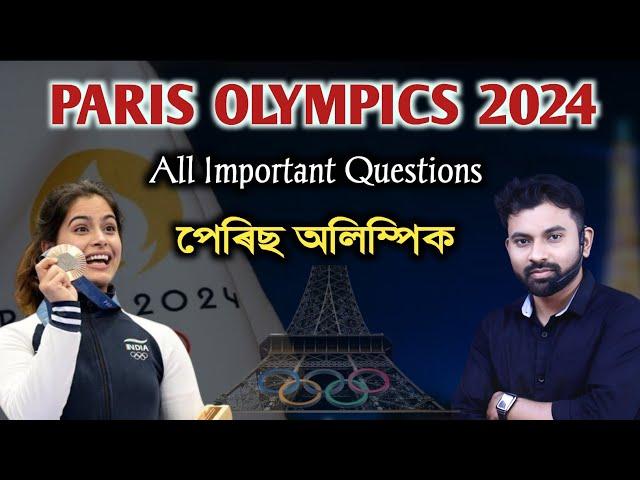 PARIS OLYMPICS 2024

All Important Questions

পেৰিছ অলিম্পিক

2024

INDIA